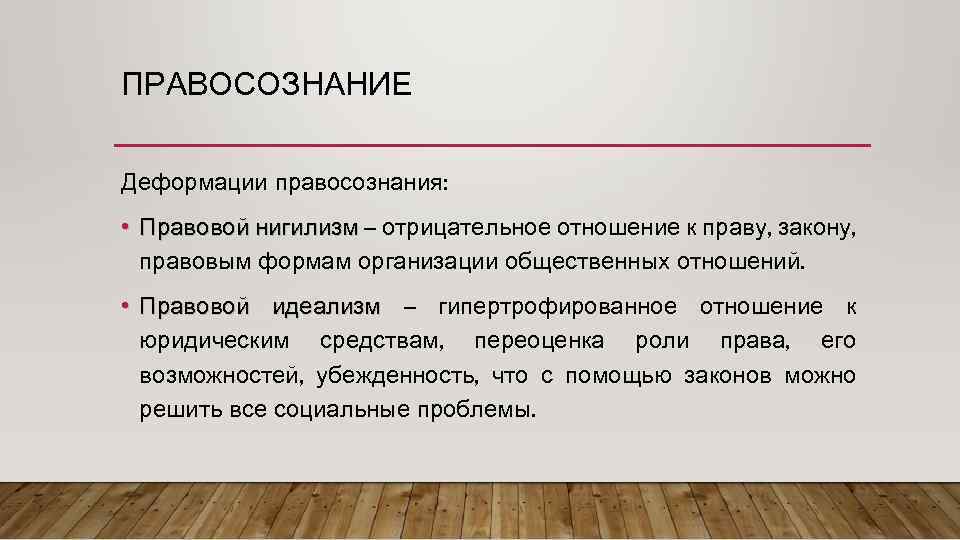 ПРАВОСОЗНАНИЕ

Деформации правосознания:

• Правовой нигилизм – отрицательное отношение к праву, закону, правовым формам организации общественных отношений.

• Правовой идеализм – гипертрофированное отношение к юридическим средствам, переоценка роли права, его возможностей, убежденность, что с помощью законов можно решить все социальные проблемы.